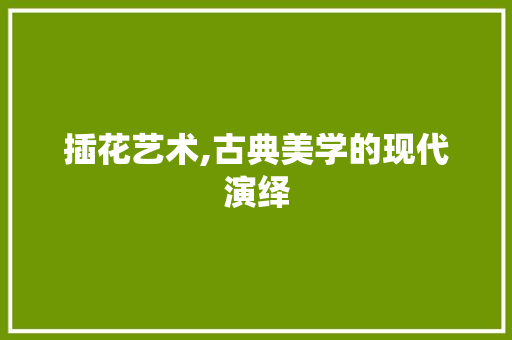 插花艺术,古典美学的现代演绎